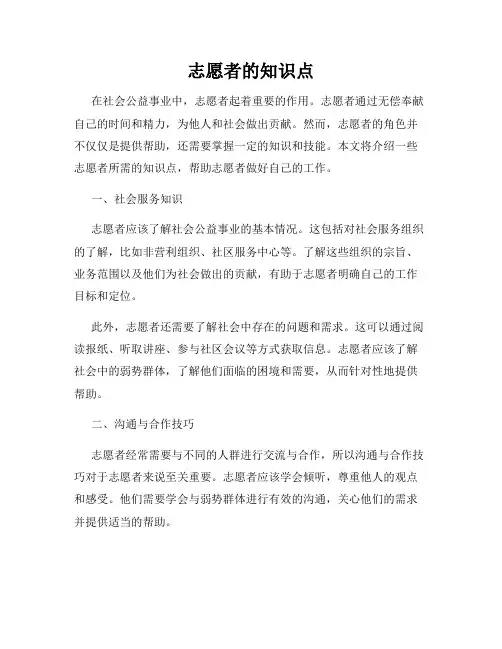 志愿者的知识点

在社会公益事业中，志愿者起着重要的作用。志愿者通过无偿奉献自己的时间和精力，为他人和社会做出贡献。然而，志愿者的角色并不仅仅是提供帮助，还需要掌握一定的知识和技能。本文将介绍一些志愿者所需的知识点，帮助志愿者做好自己的工作。

一、社会服务知识

志愿者应该了解社会公益事业的基本情况。这包括对社会服务组织的了解，比如非营利组织、社区服务中心等。了解这些组织的宗旨、业务范围以及他们为社会做出的贡献，有助于志愿者明确自己的工作目标和定位。

此外，志愿者还需要了解社会中存在的问题和需求。这可以通过阅读报纸、听取讲座、参与社区会议等方式获取信息。志愿者应该了解社会中的弱势群体，了解他们面临的困境和需要，从而针对性地提供帮助。

二、沟通与合作技巧

志愿者经常需要与不同的人群进行交流与合作，所以沟通与合作技巧对于志愿者来说至关重要。志愿者应该学会倾听，尊重他人的观点和感受。他们需要学会与弱势群体进行有效的沟通，关心他们的需求并提供适当的帮助。